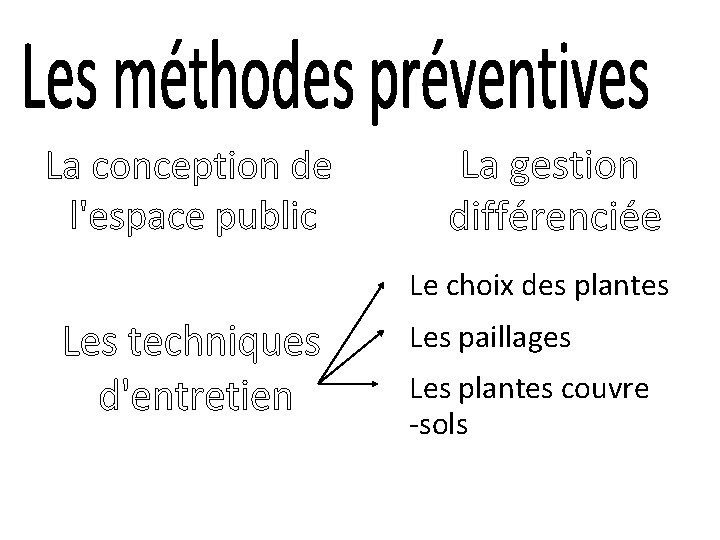 Les méthodes préventives

La conception de l'espace public

La gestion différenciée

Les techniques d'entretien

Le choix des plantes

Les paillages

Les plantes couvre -sols